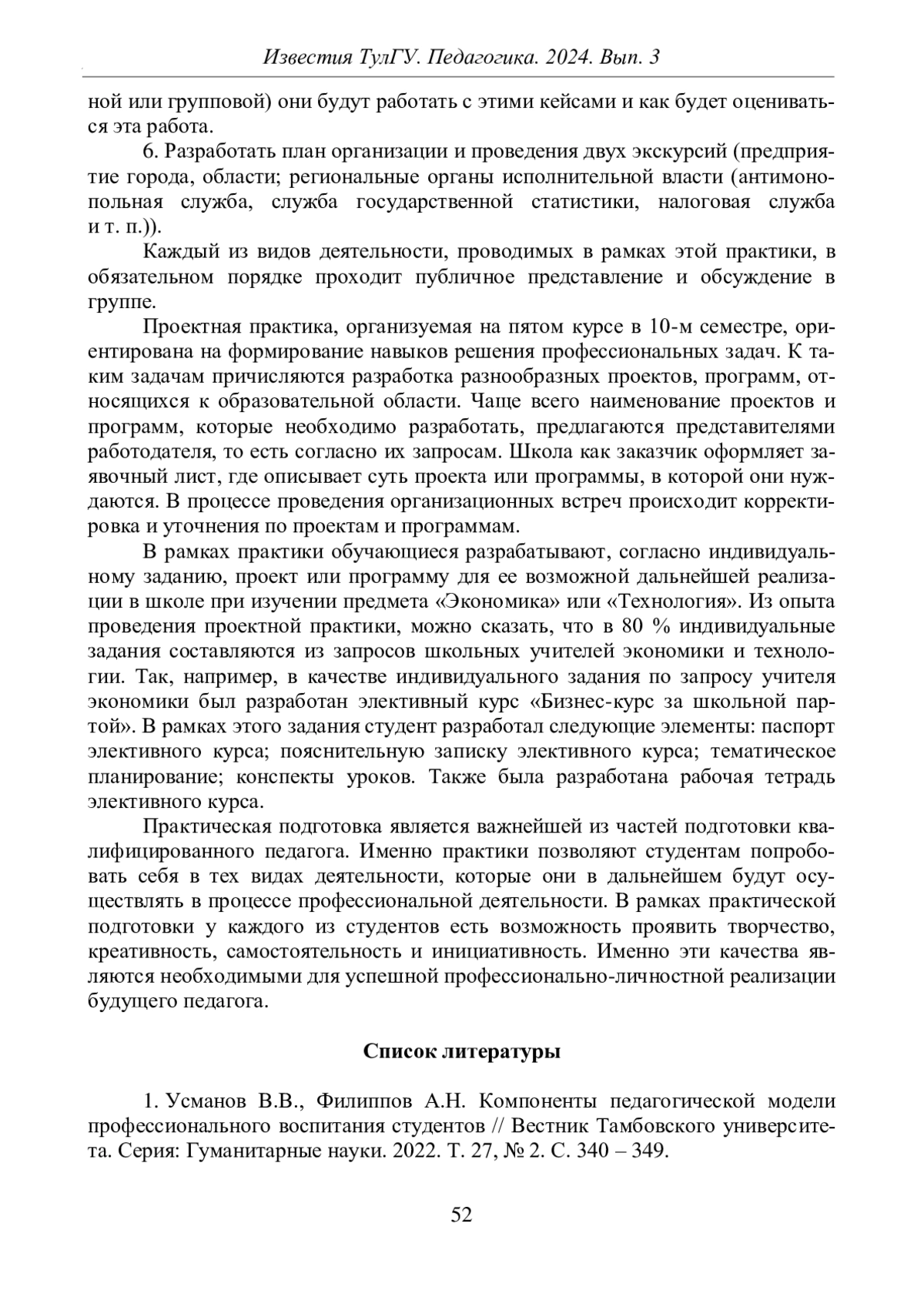 Известия ТулГУ. Педагогика. 2024. Вып. 3

ной или групповой) они будут работать с этими кейсами и как будет оцениваться эта работа.

6. Разработать план организации и проведения двух экскурсий (предприятие города, области; региональные органы исполнительной власти (антимонопольная служба, служба государственной статистики, налоговая служба и т. п.)).

Каждый из видов деятельности, проводимых в рамках этой практики, в обязательном порядке проходит публичное представление и обсуждение в группе.

Проектная практика, организуемая на пятом курсе в 10-м семестре, ориентирована на формирование навыков решения профессиональных задач. К таким задачам причисляются разработка разнообразных проектов, программ, относящихся к образовательной области. Чаще всего наименование проектов и программ, которые необходимо разработать, предлагаются представителями работодателя, то есть согласно их запросам. Школа как заказчик оформляет заявочный лист, где описывает суть проекта или программы, в которой они нуждаются. В процессе проведения организационных встреч происходит корректировка и уточнения по проектам и программам.

В рамках практики обучающиеся разрабатывают, согласно индивидуальному заданию, проект или программу для ее возможной дальнейшей реализации в школе при изучении предмета «Экономика» или «Технология». Из опыта проведения проектной практики, можно сказать, что в 80 % индивидуальные задания составляются из запросов школьных учителей экономики и технологии. Так, например, в качестве индивидуального задания по запросу учителя экономики был разработан элективный курс «Бизнес-курс за школьной партой». В рамках этого задания студент разработал следующие элементы: паспорт элективного курса; пояснительную записку элективного курса; тематическое планирование; конспекты уроков. Также была разработана рабочая тетрадь элективного курса.

Практическая подготовка является важнейшей из частей подготовки квалифицированного педагога. Именно практики позволяют студентам попробовать себя в тех видах деятельности, которые они в дальнейшем будут осуществлять в процессе профессиональной деятельности. В рамках практической подготовки у каждого из студентов есть возможность проявить творчество, креативность, самостоятельность и инициативность. Именно эти качества являются необходимыми для успешной профессионально-личностной реализации будущего педагога.

Список литературы

1. Усманов В.В., Филиппов А.Н. Компоненты педагогической модели профессионального воспитания студентов // Вестник Тамбовского университета. Серия: Гуманитарные науки. 2022. Т. 27, № 2. С. 340 – 349.

52